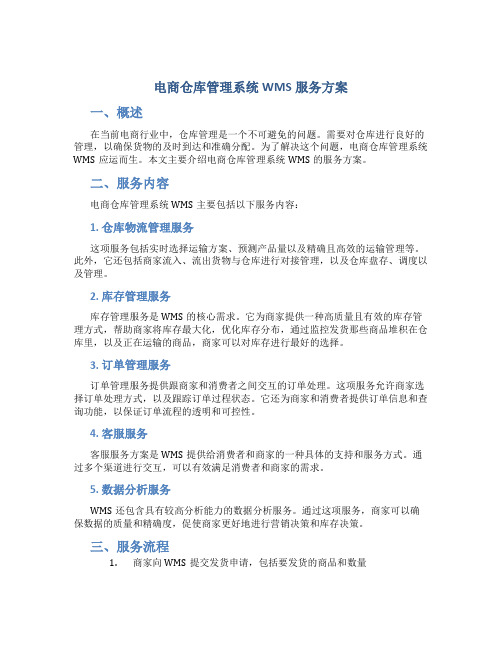 电商仓库管理系统 WMS 服务方案

一、概述

在当前电商行业中，仓库管理是一个不可避免的问题。需要对仓库进行良好的管理，以确保货物的及时到达和准确分配。为了解决这个问题，电商仓库管理系统 WMS 应运而生。本文主要介绍电商仓库管理系统 WMS 的服务方案。

二、服务内容

电商仓库管理系统 WMS 主要包括以下服务内容：

1. 仓库物流管理服务

这项服务包括实时选择运输方案、预测产品量以及精确且高效的运输管理等。此外，它还包括商家流入、流出货物与仓库进行对接管理，以及仓库盘存、调度以及管理。

2. 库存管理服务

库存管理服务是 WMS 的核心需求。它为商家提供一种高质量且有效的库存管理方式，帮助商家将库存最大化，优化库存分布，通过监控发货那些商品堆积在仓库里，以及正在运输的商品，商家可以对库存进行最好的选择。

3. 订单管理服务

订单管理服务提供跟商家和消费者之间交互的订单处理。这项服务允许商家选择订单处理方式，以及跟踪订单过程状态。它还为商家和消费者提供订单信息和查询功能，以保证订单流程的透明和可控性。

4. 客服服务

客服服务方案是 WMS 提供给消费者和商家的一种具体的支持和服务方式。通过多个渠道进行交互，可以有效满足消费者和商家的需求。

5. 数据分析服务

WMS 还包含具有较高分析能力的数据分析服务。通过这项服务，商家可以确保数据的质量和精确度，促使商家更好地进行营销决策和库存决策。

三、服务流程

1. 商家向 WMS 提交发货申请，包括要发货的商品和数量